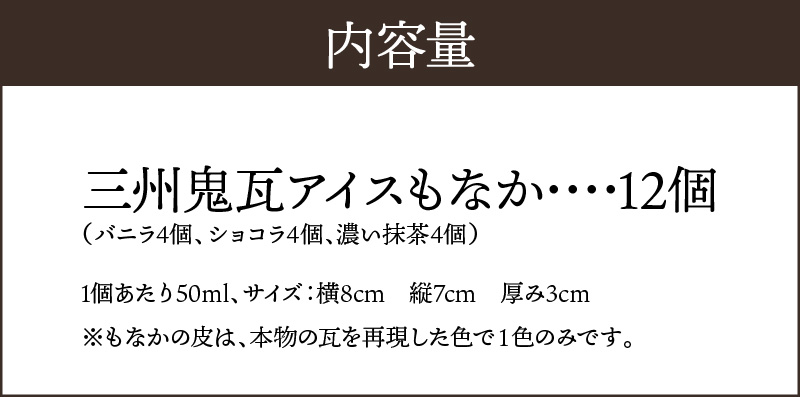 内容量

三州鬼瓦アイスもなか‥‥12個
（バニラ4個、ショコラ4個、濃い抹茶4個）

1個あたり50ml、サイズ：横8cm　縦7cm　厚み3cm
※もなかの皮は、本物の瓦を再現した色で1色のみです。